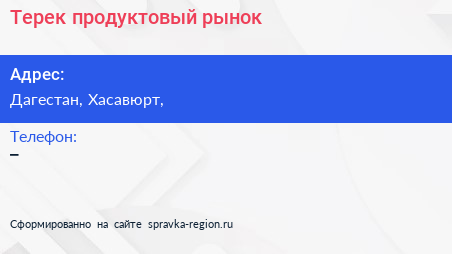 Терек продуктовый рынок

Адрес:
Дагестан, Хасавюрт,

Телефон:
–

Сформированно на сайте spravka-region.ru